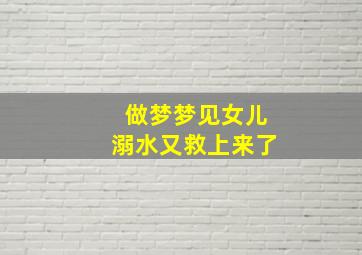 做梦梦见女儿
溺水又救上来了